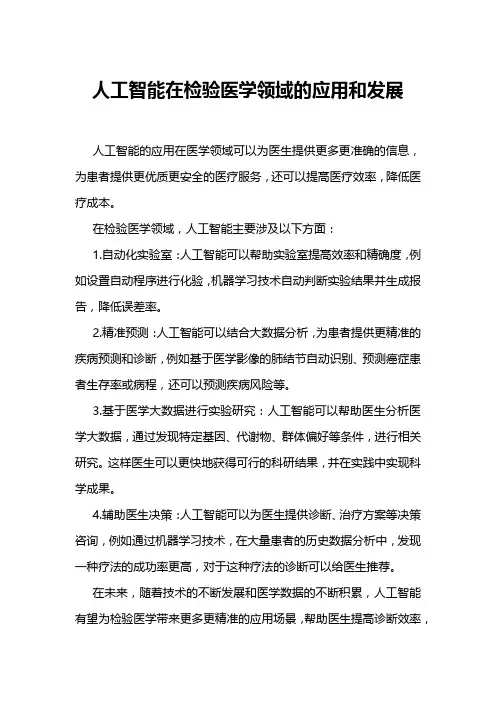 人工智能在检验医学领域的应用和发展

人工智能的应用在医学领域可以为医生提供更多更准确的信息，为患者提供更优质更安全的医疗服务，还可以提高医疗效率，降低医疗成本。

在检验医学领域，人工智能主要涉及以下方面：

1.自动化实验室：人工智能可以帮助实验室提高效率和精确度，例如设置自动程序进行化验，机器学习技术自动判断实验结果并生成报告，降低误差率。

2.精准预测：人工智能可以结合大数据分析，为患者提供更精准的疾病预测和诊断，例如基于医学影像的肺结节自动识别、预测癌症患者生存率或病程，还可以预测疾病风险等。

3.基于医学大数据进行实验研究：人工智能可以帮助医生分析医学大数据，通过发现特定基因、代谢物、群体偏好等条件，进行相关研究。这样医生可以更快地获得可行的科研结果，并在实践中实现科学成果。

4.辅助医生决策：人工智能可以为医生提供诊断、治疗方案等决策咨询，例如通过机器学习技术，在大量患者的历史数据分析中，发现一种疗法的成功率更高，对于这种疗法的诊断可以给医生推荐。

在未来，随着技术的不断发展和医学数据的不断积累，人工智能有望为检验医学带来更多更精准的应用场景，帮助医生提高诊断效率，